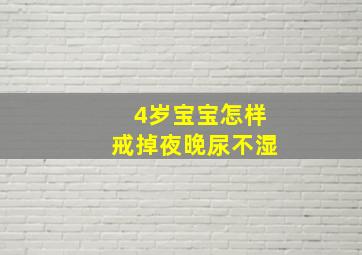 4岁宝宝怎样
戒掉夜晚尿不湿